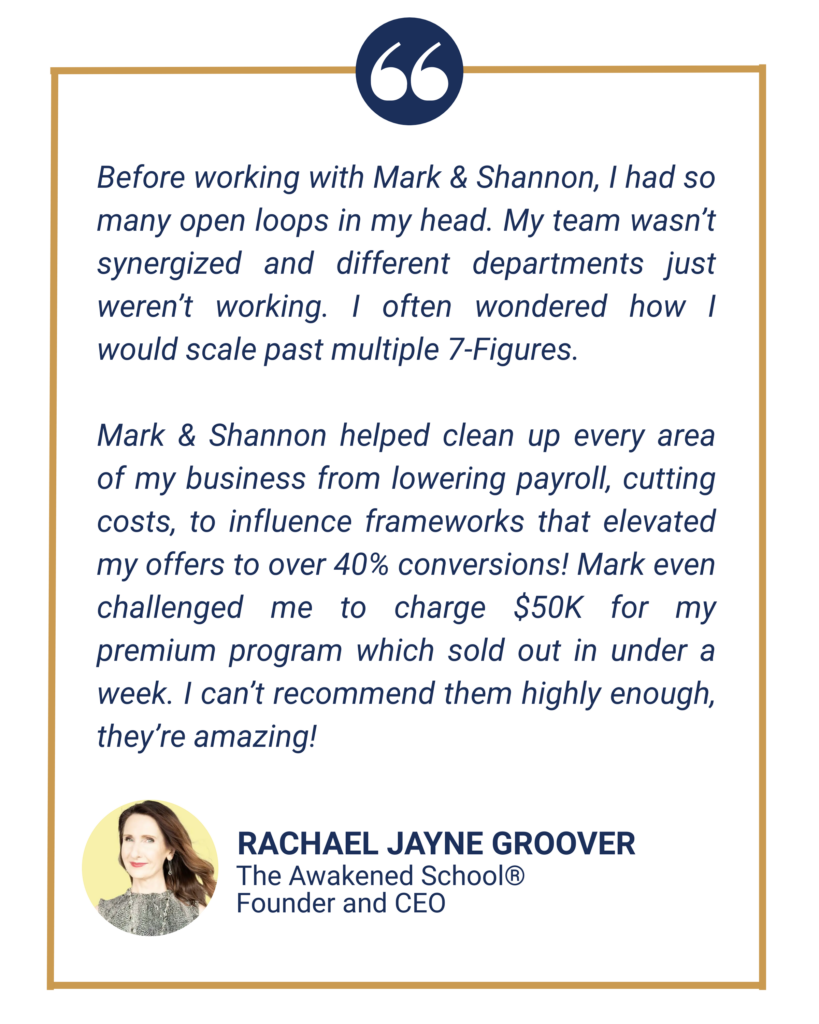 Before working with Mark & Shannon, I had so many open loops in my head. My team wasn't synergized and different departments just weren't working. I often wondered how I would scale past multiple 7-Figures.

Mark & Shannon helped clean up every area of my business from lowering payroll, cutting costs, to influence frameworks that elevated my offers to over 40% conversions! Mark even challenged me to charge $50K for my premium program which sold out in under a week. I can't recommend them highly enough, they're amazing!

RACHAEL JAYNE GROOVER
The Awakened School®
Founder and CEO